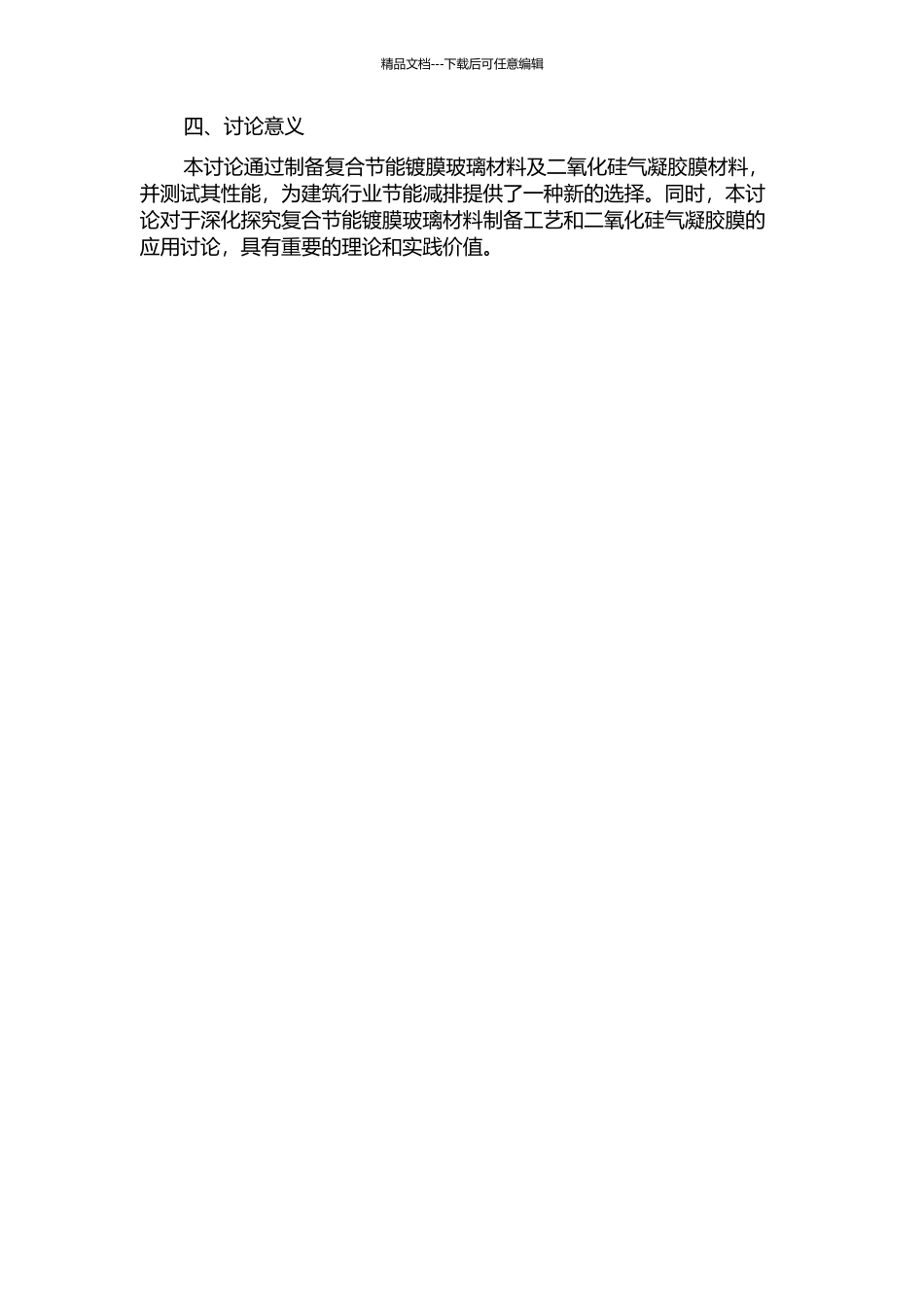 精品文档---下载后可任意编辑

四、讨论意义

本讨论通过制备复合节能镀膜玻璃材料及二氧化硅气凝胶膜材料，并测试其性能，为建筑行业节能减排提供了一种新的选择。同时，本讨论对于深化探究复合节能镀膜玻璃材料制备工艺和二氧化硅气凝胶膜的应用讨论，具有重要的理论和实践价值。